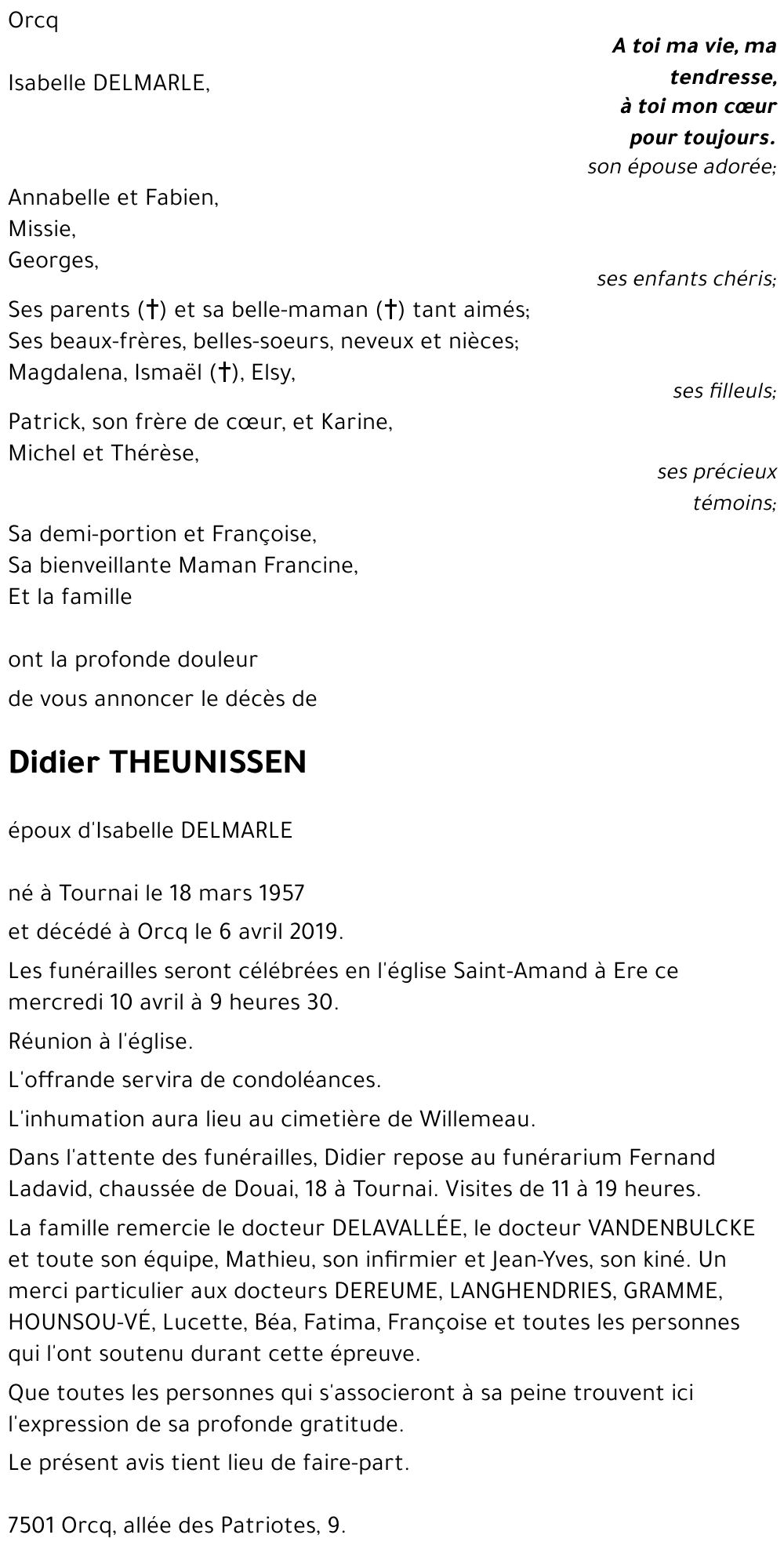 Orcq

A toi ma vie, ma tendresse,
à toi mon cœur pour toujours.

Isabelle DELMARLE,

son épouse adorée;

Annabelle et Fabien,
Missie,
Georges,

ses enfants chéris;

Ses parents (†) et sa belle-maman (†) tant aimés;
Ses beaux-frères, belles-soeurs, neveux et nièces;
Magdalena, Ismaël (†), Elsy,

ses filleuls;

Patrick, son frère de cœur, et Karine,
Michel et Thérèse,

ses précieux témoins;

Sa demi-portion et Françoise,
Sa bienveillante Maman Francine,
Et la famille

ont la profonde douleur

de vous annoncer le décès de

Didier THEUNISSEN

époux d'Isabelle DELMARLE

né à Tournai le 18 mars 1957

et décédé à Orcq le 6 avril 2019.

Les funérailles seront célébrées en l'église Saint-Amand à Ere ce mercredi 10 avril à 9 heures 30.

Réunion à l'église.

L'offrande servira de condoléances.

L'inhumation aura lieu au cimetière de Willemeau.

Dans l'attente des funérailles, Didier repose au funérarium Fernand Ladavid, chaussée de Douai, 18 à Tournai. Visites de 11 à 19 heures.

La famille remercie le docteur DELAVALLÉE, le docteur VANDENBULCKE et toute son équipe, Mathieu, son infirmier et Jean-Yves, son kiné. Un merci particulier aux docteurs DEREUME, LANGHENDRIES, GRAMME, HOUNSOU-VÉ, Lucette, Béa, Fatima, Françoise et toutes les personnes qui l'ont soutenu durant cette épreuve.

Que toutes les personnes qui s'associeront à sa peine trouvent ici l'expression de sa profonde gratitude.

Le présent avis tient lieu de faire-part.

7501 Orcq, allée des Patriotes, 9.